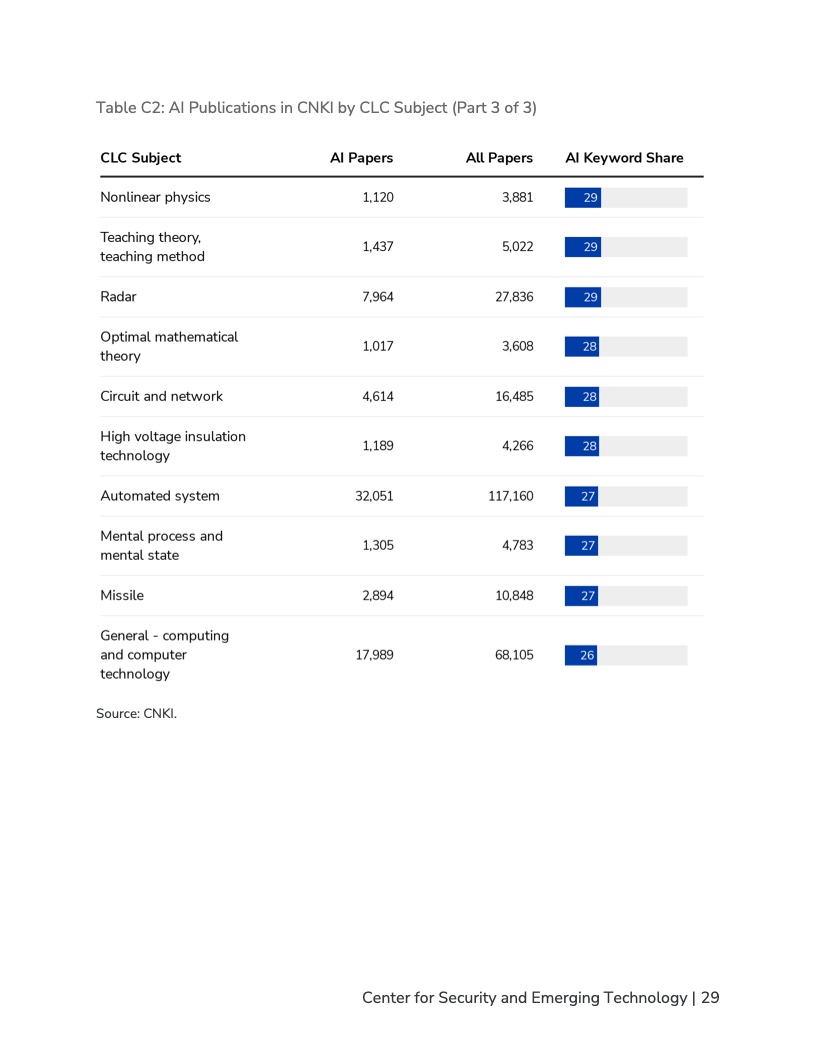 Table C2: AI Publications in CNKI by CLC Subject (Part 3 of 3)

| CLC Subject | AI Papers | All Papers | AI Keyword Share |
|---|---|---|---|
| Nonlinear physics | 1,120 | 3,881 | 29 |
| Teaching theory, teaching method | 1,437 | 5,022 | 29 |
| Radar | 7,964 | 27,836 | 29 |
| Optimal mathematical theory | 1,017 | 3,608 | 28 |
| Circuit and network | 4,614 | 16,485 | 28 |
| High voltage insulation technology | 1,189 | 4,266 | 28 |
| Automated system | 32,051 | 117,160 | 27 |
| Mental process and mental state | 1,305 | 4,783 | 27 |
| Missile | 2,894 | 10,848 | 27 |
| General - computing and computer technology | 17,989 | 68,105 | 26 |

Source: CNKI.

Center for Security and Emerging Technology | 29